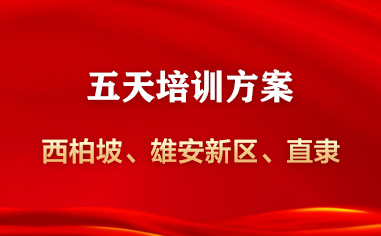 五天培训方案

西柏坡、雄安新区、直隶